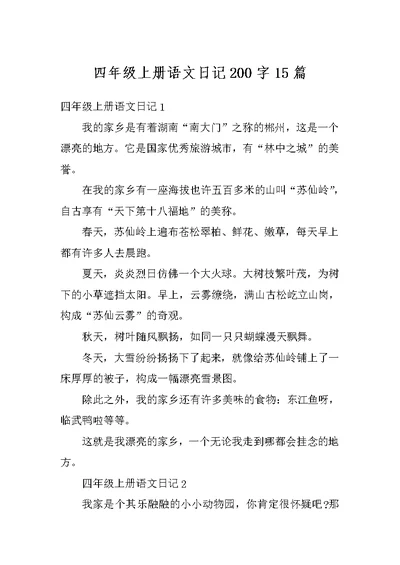 四年级上册语文日记200字15篇

四年级上册语文日记1

我的家乡是有着湖南“南大门”之称的郴州，这是一个漂亮的地方。它是国家优秀旅游城市，有“林中之城”的美誉。

在我的家乡有一座海拔也许五百多米的山叫“苏仙岭”，自古享有“天下第十八福地”的美称。

春天，苏仙岭上遍布苍松翠柏、鲜花、嫩草，每天早上都有许多人去晨跑。

夏天，炎炎烈日仿佛一个大火球。大树枝繁叶茂，为树下的小草遮挡太阳。早上，云雾缭绕，满山古松屹立山岗，构成“苏仙云雾”的奇观。

秋天，树叶随风飘扬，如同一只只蝴蝶漫天飘舞。

冬天，大雪纷纷扬扬下了起来，就像给苏仙岭铺上了一床厚厚的被子，构成一幅漂亮雪景图。

除此之外，我的家乡还有许多美味的食物：东江鱼呀，临武鸭啦等等。

这就是我漂亮的家乡，一个无论我走到哪都会挂念的地方。

四年级上册语文日记2

我家是个其乐融融的小小动物园，你肯定很怀疑吧?那